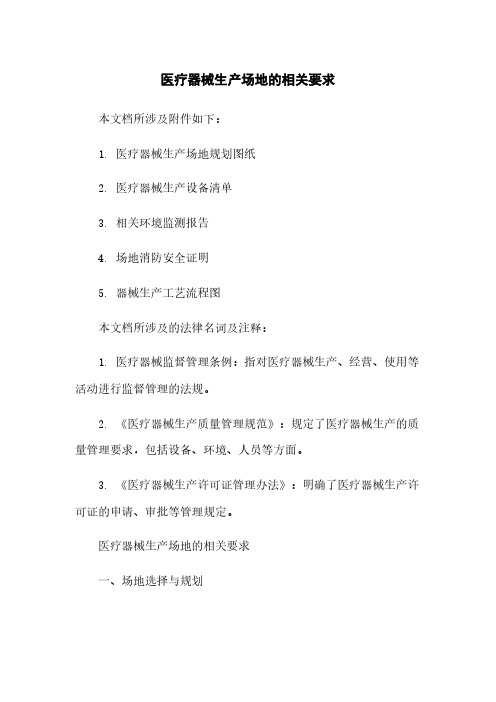 医疗器械生产场地的相关要求

本文档所涉及附件如下：

1. 医疗器械生产场地规划图纸

2. 医疗器械生产设备清单

3. 相关环境监测报告

4. 场地消防安全证明

5. 器械生产工艺流程图

本文档所涉及的法律名词及注释：

1. 医疗器械监督管理条例：指对医疗器械生产、经营、使用等活动进行监督管理的法规。

2. 《医疗器械生产质量管理规范》：规定了医疗器械生产的质量管理要求，包括设备、环境、人员等方面。

3. 《医疗器械生产许可证管理办法》：明确了医疗器械生产许可证的申请、审批等管理规定。

医疗器械生产场地的相关要求

一、场地选择与规划